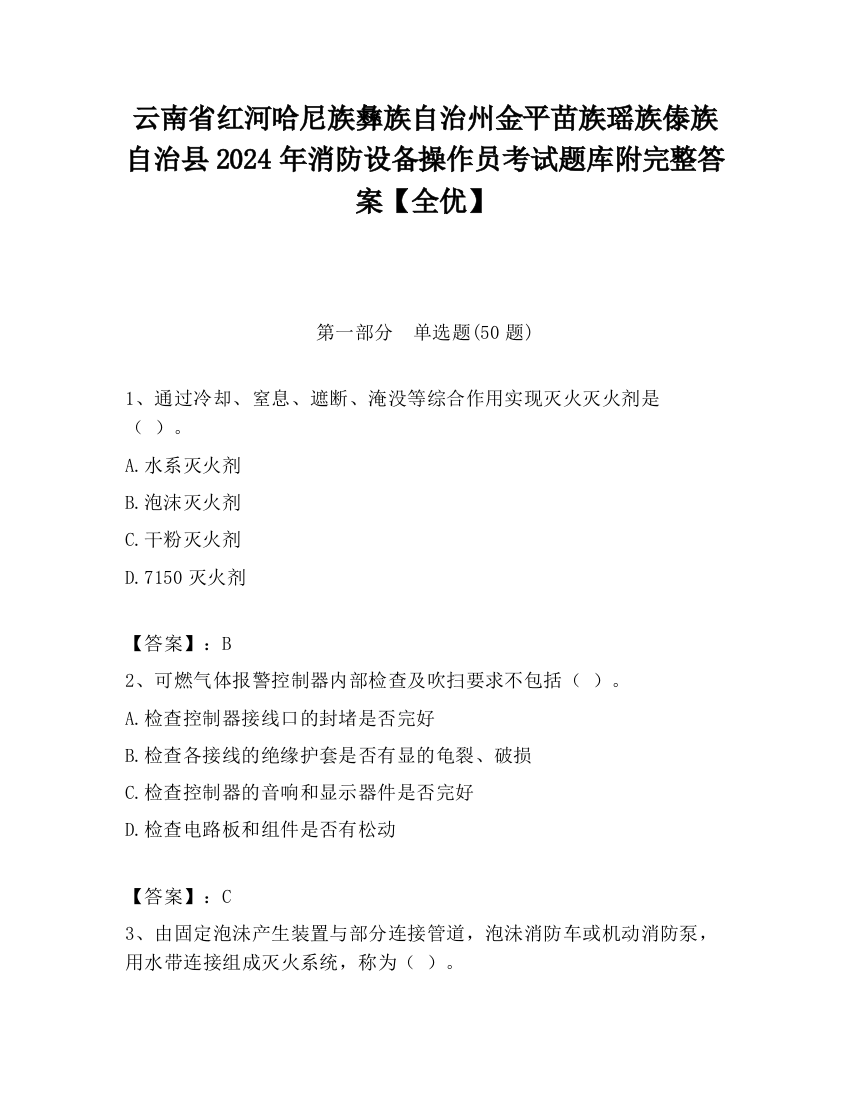 云南省红河哈尼族彝族自治州金平苗族瑶族傣族自治县2024年消防设备操作员考试题库附完整答案【全优】

第一部分　单选题(50题)

1、通过冷却、窒息、遮断、淹没等综合作用实现灭火灭火剂是（ ）。

A.水系灭火剂

B.泡沫灭火剂

C.干粉灭火剂

D.7150灭火剂

【答案】：B

2、可燃气体报警控制器内部检查及吹扫要求不包括（ ）。

A.检查控制器接线口的封堵是否完好

B.检查各接线的绝缘护套是否有显的龟裂、破损

C.检查控制器的音响和显示器件是否完好

D.检查电路板和组件是否有松动

【答案】：C

3、由固定泡沫产生装置与部分连接管道，泡沫消防车或机动消防泵，用水带连接组成灭火系统，称为（ ）。